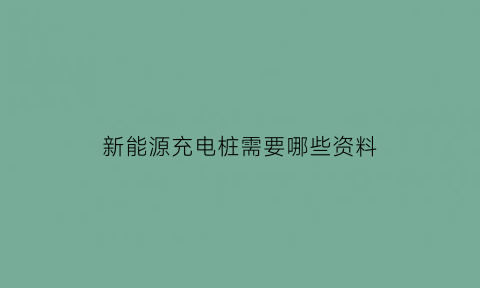 新能源充电桩需要哪些资料